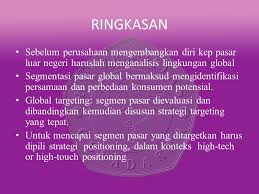 RINGKASAN

• Sebelum perusahaan mengembangkan diri kep pasar luar negeri haruslah menganalisis lingkungan global
• Segmentasi pasar global bermaksud mengidentifikasi persamaan dan perbedaan konsumen potensial.
• Global targeting: segmen pasar dievaluasi dan dibandingkan kemudian disusun strategi targeting yang tepat.
• Untuk mencapai segmen pasar yang ditargetkan harus dipili strategi positioning, dalam konteks high-tech or high-touch positioning